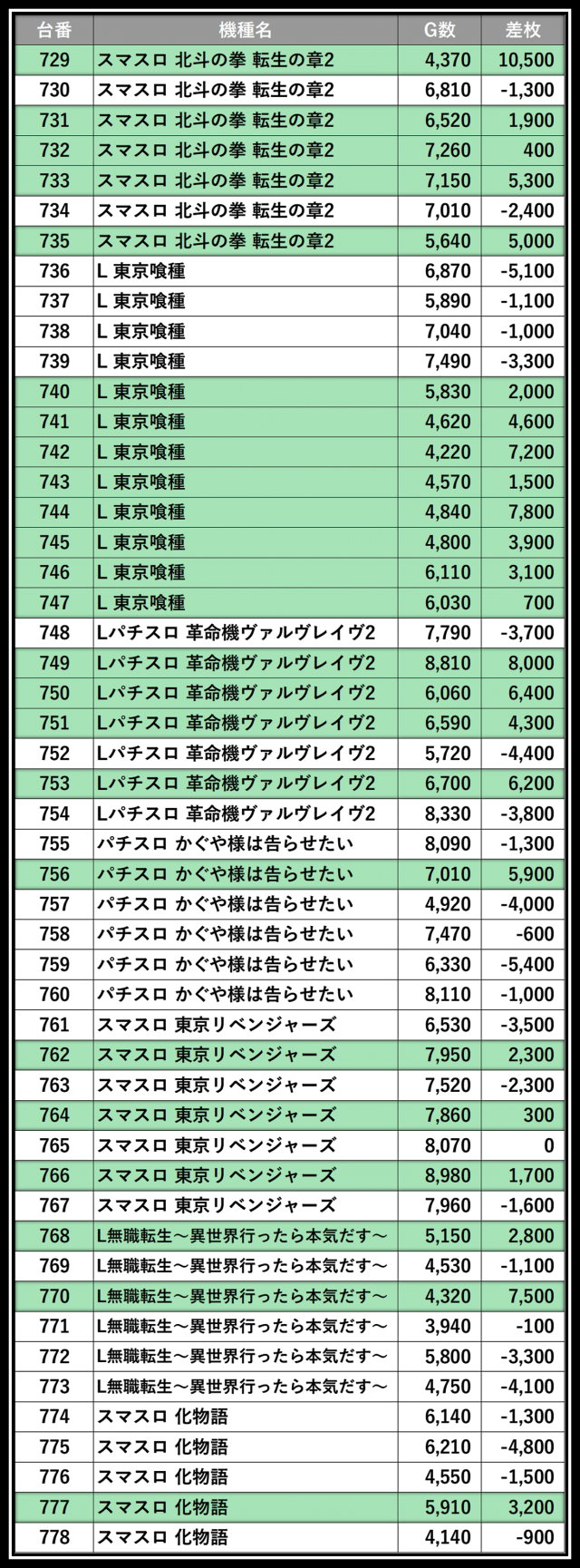 | 台番 | 機種名 | G数 | 差枚 |
|---|---|---|---|
| 729 | スマスロ 北斗の拳 転生の章2 | 4,370 | 10,500 |
| 730 | スマスロ 北斗の拳 転生の章2 | 6,810 | -1,300 |
| 731 | スマスロ 北斗の拳 転生の章2 | 6,520 | 1,900 |
| 732 | スマスロ 北斗の拳 転生の章2 | 7,260 | 400 |
| 733 | スマスロ 北斗の拳 転生の章2 | 7,150 | 5,300 |
| 734 | スマスロ 北斗の拳 転生の章2 | 7,010 | -2,400 |
| 735 | スマスロ 北斗の拳 転生の章2 | 5,640 | 5,000 |
| 736 | L 東京喰種 | 6,870 | -5,100 |
| 737 | L 東京喰種 | 5,890 | -1,100 |
| 738 | L 東京喰種 | 7,040 | -1,000 |
| 739 | L 東京喰種 | 7,490 | -3,300 |
| 740 | L 東京喰種 | 5,830 | 2,000 |
| 741 | L 東京喰種 | 4,620 | 4,600 |
| 742 | L 東京喰種 | 4,220 | 7,200 |
| 743 | L 東京喰種 | 4,570 | 1,500 |
| 744 | L 東京喰種 | 4,840 | 7,800 |
| 745 | L 東京喰種 | 4,800 | 3,900 |
| 746 | L 東京喰種 | 6,110 | 3,100 |
| 747 | L 東京喰種 | 6,030 | 700 |
| 748 | Lパチスロ 革命機ヴァルヴレイヴ2 | 7,790 | -3,700 |
| 749 | Lパチスロ 革命機ヴァルヴレイヴ2 | 8,810 | 8,000 |
| 750 | Lパチスロ 革命機ヴァルヴレイヴ2 | 6,060 | 6,400 |
| 751 | Lパチスロ 革命機ヴァルヴレイヴ2 | 6,590 | 4,300 |
| 752 | Lパチスロ 革命機ヴァルヴレイヴ2 | 5,720 | -4,400 |
| 753 | Lパチスロ 革命機ヴァルヴレイヴ2 | 6,700 | 6,200 |
| 754 | Lパチスロ 革命機ヴァルヴレイヴ2 | 8,330 | -3,800 |
| 755 | パチスロ かぐや様は告らせたい | 8,090 | -1,300 |
| 756 | パチスロ かぐや様は告らせたい | 7,010 | 5,900 |
| 757 | パチスロ かぐや様は告らせたい | 4,920 | -4,000 |
| 758 | パチスロ かぐや様は告らせたい | 7,470 | -600 |
| 759 | パチスロ かぐや様は告らせたい | 6,330 | -5,400 |
| 760 | パチスロ かぐや様は告らせたい | 8,110 | -1,000 |
| 761 | スマスロ 東京リベンジャーズ | 6,530 | -3,500 |
| 762 | スマスロ 東京リベンジャーズ | 7,950 | 2,300 |
| 763 | スマスロ 東京リベンジャーズ | 7,520 | -2,300 |
| 764 | スマスロ 東京リベンジャーズ | 7,860 | 300 |
| 765 | スマスロ 東京リベンジャーズ | 8,070 | 0 |
| 766 | スマスロ 東京リベンジャーズ | 8,980 | 1,700 |
| 767 | スマスロ 東京リベンジャーズ | 7,960 | -1,600 |
| 768 | L無職転生～異世界行ったら本気だす～ | 5,150 | 2,800 |
| 769 | L無職転生～異世界行ったら本気だす～ | 4,530 | -1,100 |
| 770 | L無職転生～異世界行ったら本気だす～ | 4,320 | 7,500 |
| 771 | L無職転生～異世界行ったら本気だす～ | 3,940 | -100 |
| 772 | L無職転生～異世界行ったら本気だす～ | 5,800 | -3,300 |
| 773 | L無職転生～異世界行ったら本気だす～ | 4,750 | -4,100 |
| 774 | スマスロ 化物語 | 6,140 | -1,300 |
| 775 | スマスロ 化物語 | 6,210 | -4,800 |
| 776 | スマスロ 化物語 | 4,550 | -1,500 |
| 777 | スマスロ 化物語 | 5,910 | 3,200 |
| 778 | スマスロ 化物語 | 4,140 | -900 |